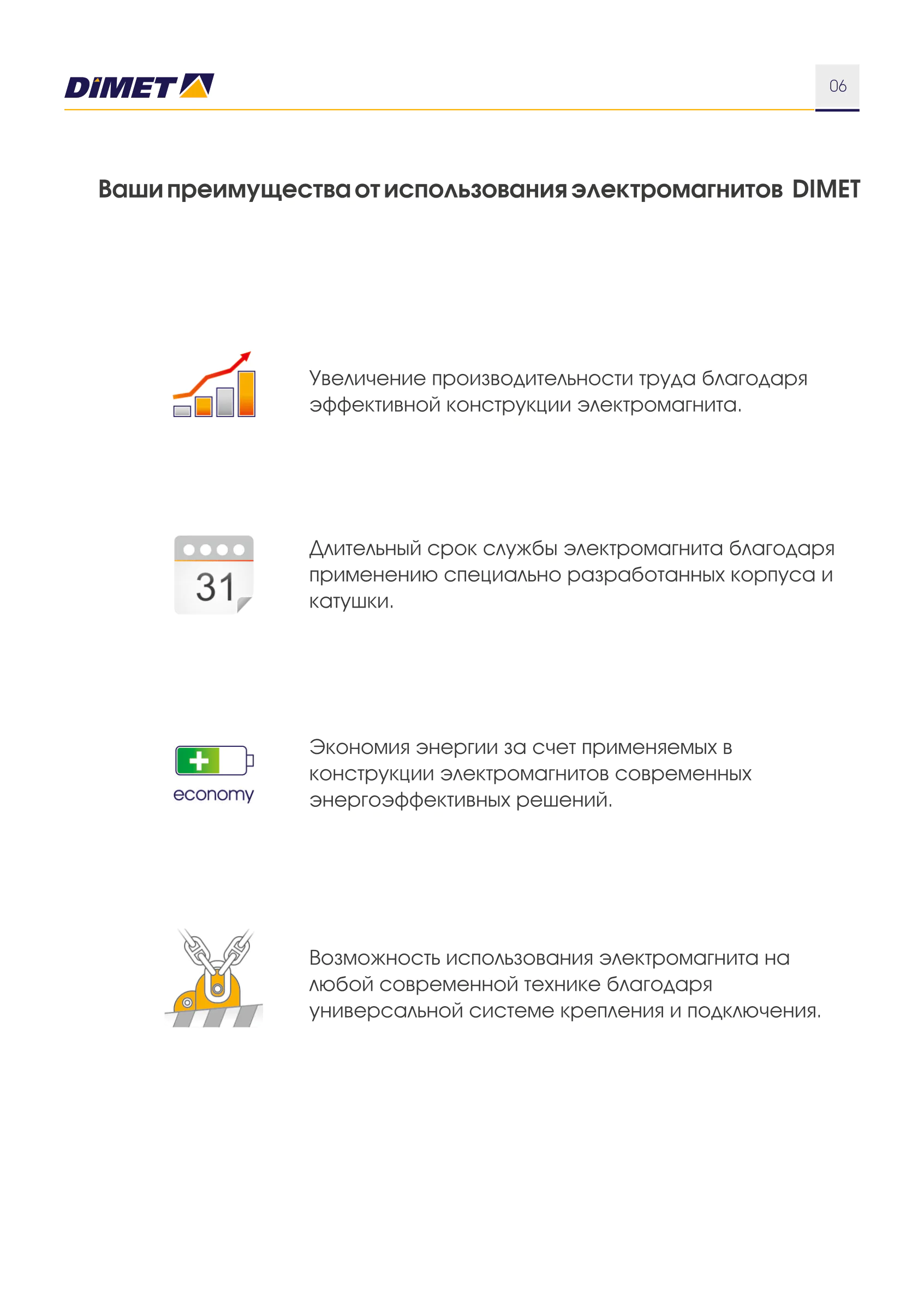 DIMET

06

Ваши преимущества от использования электромагнитов DIMET

Увеличение производительности труда благодаря эффективной конструкции электромагнита.

31

Длительный срок службы электромагнита благодаря применению специально разработанных корпуса и катушки.

economy

Экономия энергии за счет применяемых в конструкции электромагнитов современных энергоэффективных решений.

Возможность использования электромагнита на любой современной технике благодаря универсальной системе крепления и подключения.